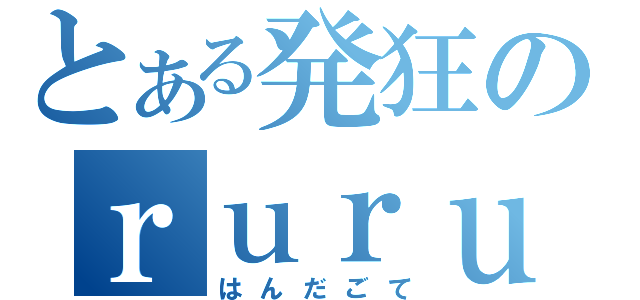 とある発狂の
ｒｕｒｕ
はんだごて